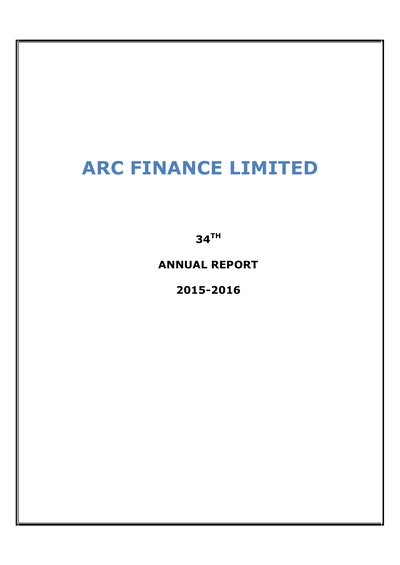 ARC FINANCE LIMITED

34TH

ANNUAL REPORT

2015-2016